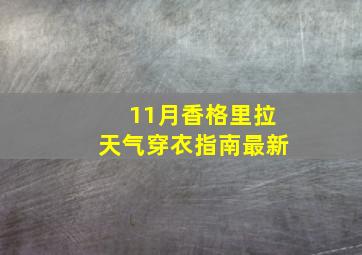 11月香格里拉
天气穿衣指南最新